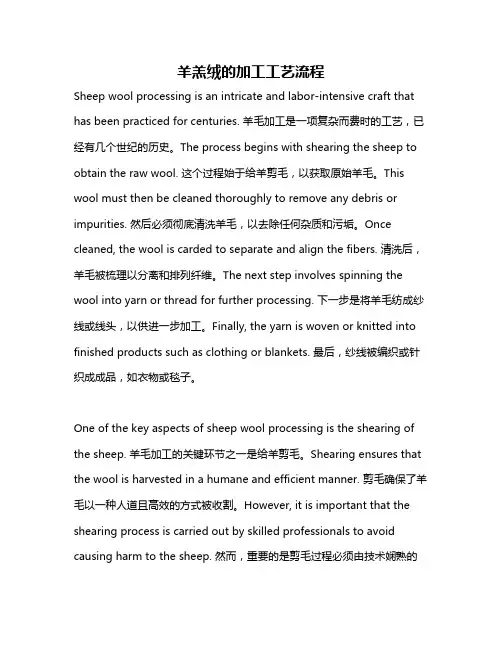 羊羔绒的加工工艺流程

Sheep wool processing is an intricate and labor-intensive craft that has been practiced for centuries. 羊毛加工是一项复杂而费时的工艺，已经有几个世纪的历史。The process begins with shearing the sheep to obtain the raw wool. 这个过程始于给羊剪毛，以获取原始羊毛。This wool must then be cleaned thoroughly to remove any debris or impurities. 然后必须彻底清洗羊毛，以去除任何杂质和污垢。Once cleaned, the wool is carded to separate and align the fibers. 清洗后，羊毛被梳理以分离和排列纤维。The next step involves spinning the wool into yarn or thread for further processing. 下一步是将羊毛纺成纱线或线头，以供进一步加工。Finally, the yarn is woven or knitted into finished products such as clothing or blankets. 最后，纱线被编织或针织成成品，如衣物或毯子。

One of the key aspects of sheep wool processing is the shearing of the sheep. 羊毛加工的关键环节之一是给羊剪毛。Shearing ensures that the wool is harvested in a humane and efficient manner. 剪毛确保了羊毛以一种人道且高效的方式被收割。However, it is important that the shearing process is carried out by skilled professionals to avoid causing harm to the sheep. 然而，重要的是剪毛过程必须由技术娴熟的